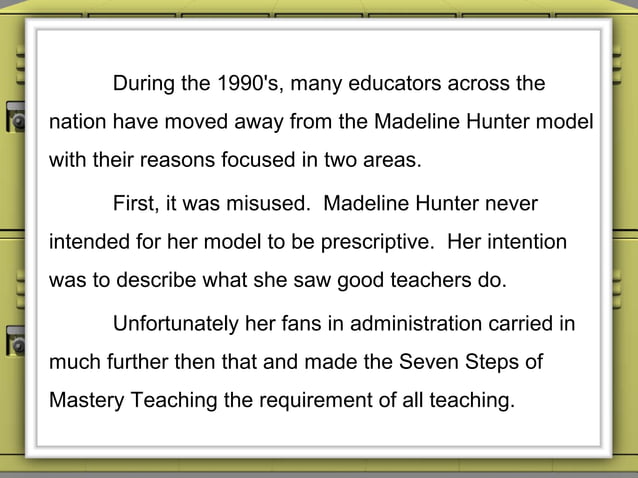 During the 1990's, many educators across the nation have moved away from the Madeline Hunter model with their reasons focused in two areas.

First, it was misused.  Madeline Hunter never intended for her model to be prescriptive.  Her intention was to describe what she saw good teachers do.

Unfortunately her fans in administration carried in much further then that and made the Seven Steps of Mastery Teaching the requirement of all teaching.